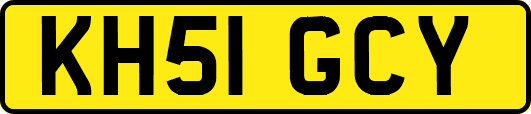 KH51 GCY